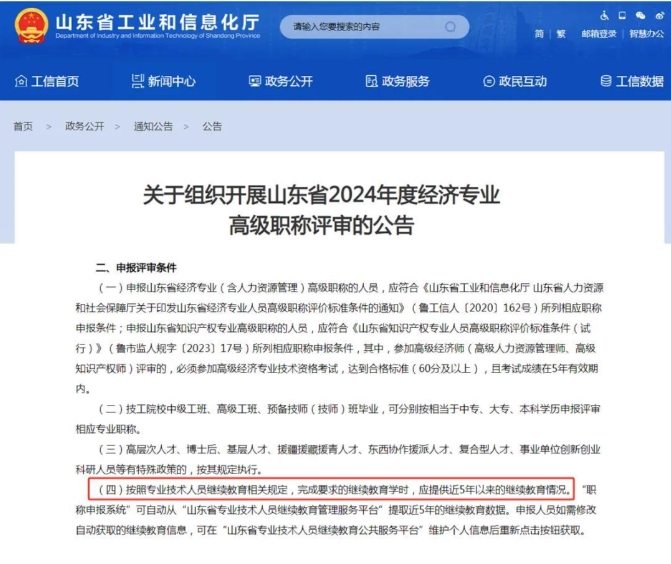 山东省工业和信息化厅
Department of Industry and Information Technology of Shandong Province

请输入您要搜索的内容

简 | 繁 邮箱登录 | 智慧办公

工信首页 新闻中心 政务公开 政务服务 政民互动 工信数据

首页 > 政务公开 > 通知公告 > 公告

关于组织开展山东省2024年度经济专业高级职称评审的公告

二、申报评审条件

（一）申报山东省经济专业（含人力资源管理）高级职称的人员，应符合《山东省工业和信息化厅 山东省人力资源和社会保障厅关于印发山东省经济专业人员高级职称评价标准条件的通知》（鲁工信人〔2020〕162号）所列相应职称申报条件；申报山东省知识产权专业高级职称的人员，应符合《山东省知识产权专业人员高级职称评价标准条件（试行）》（鲁市监人规字〔2023〕17号）所列相应职称申报条件，其中，参加高级经济师（高级人力资源管理师、高级知识产权师）评审的，必须参加高级经济专业技术资格考试，达到合格标准（60分及以上），且考试成绩在5年有效期内。

（二）技工院校中级工班、高级工班、预备技师（技师）班毕业，可分别按相当于中专、大专、本科学历申报评审相应专业职称。

（三）高层次人才、博士后、基层人才、援疆援藏援青人才、东西协作援派人才、复合型人才、事业单位创新创业科研人员等有特殊政策的，按其规定执行。

（四）按照专业技术人员继续教育相关规定，完成要求的继续教育学时，应提供近5年以来的继续教育情况。“职称申报系统”可自动从“山东省专业技术人员继续教育管理服务平台”提取近5年的继续教育数据。申报人员如需修改自动获取的继续教育信息，可在“山东省专业技术人员继续教育公共服务平台”维护个人信息后重新点击按钮获取。